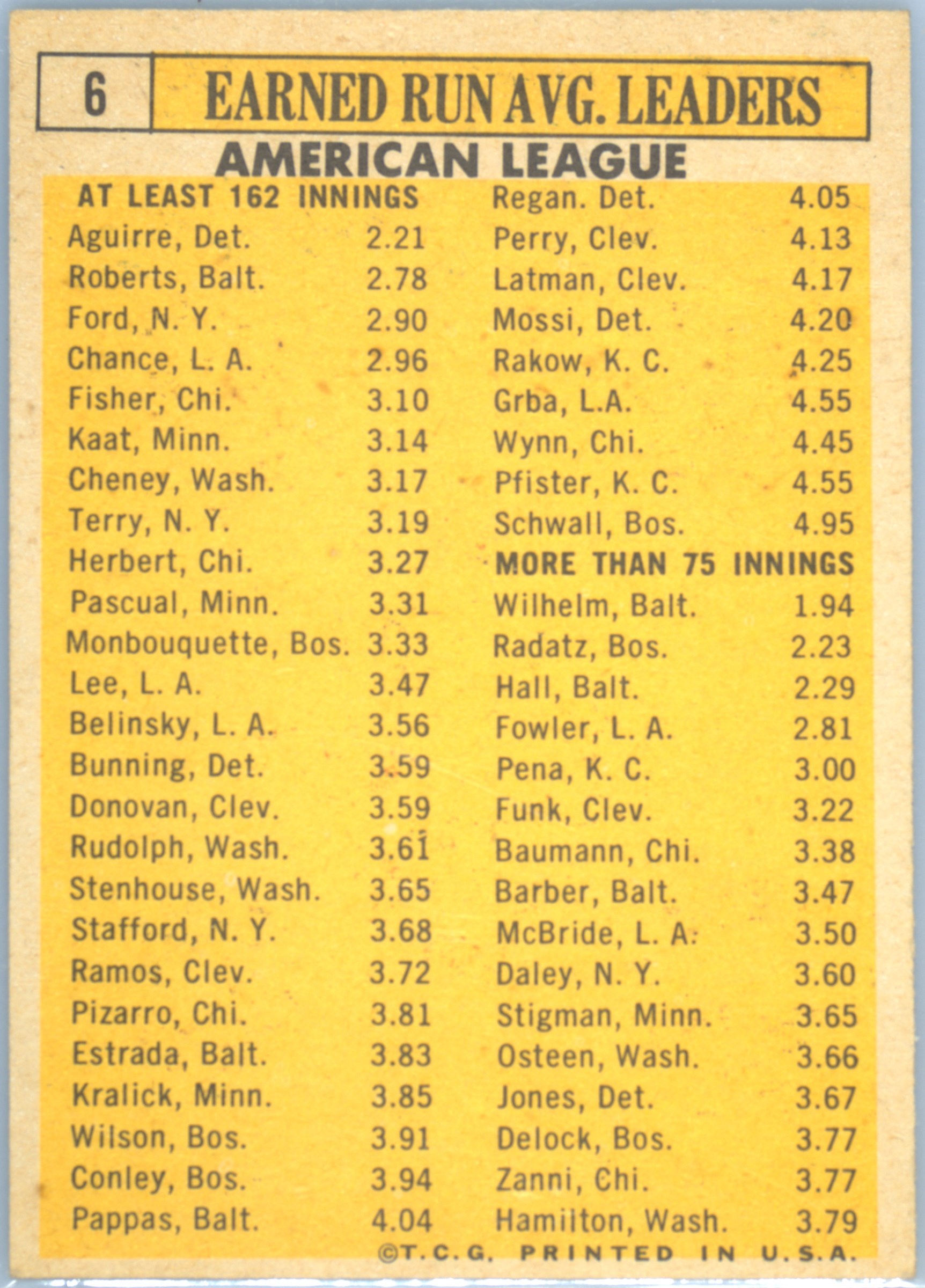 6 EARNED RUN AVG. LEADERS

AMERICAN LEAGUE

AT LEAST 162 INNINGS
Aguirre, Det. 2.21
Roberts, Balt. 2.78
Ford, N. Y. 2.90
Chance, L. A. 2.96
Fisher, Chi. 3.10
Kaat, Minn. 3.14
Cheney, Wash. 3.17
Terry, N. Y. 3.19
Herbert, Chi. 3.27
Pascual, Minn. 3.31
Monbouquette, Bos. 3.33
Lee, L. A. 3.47
Belinsky, L. A. 3.56
Bunning, Det. 3.59
Donovan, Clev. 3.59
Rudolph, Wash. 3.61
Stenhouse, Wash. 3.65
Stafford, N. Y. 3.68
Ramos, Clev. 3.72
Pizarro, Chi. 3.81
Estrada, Balt. 3.83
Kralick, Minn. 3.85
Wilson, Bos. 3.91
Conley, Bos. 3.94
Pappas, Balt. 4.04

Regan. Det. 4.05
Perry, Clev. 4.13
Latman, Clev. 4.17
Mossi, Det. 4.20
Rakow, K. C. 4.25
Grba, L.A. 4.55
Wynn, Chi. 4.45
Pfister, K. C. 4.55
Schwall, Bos. 4.95
MORE THAN 75 INNINGS
Wilhelm, Balt. 1.94
Radatz, Bos. 2.23
Hall, Balt. 2.29
Fowler, L. A. 2.81
Pena, K. C. 3.00
Funk, Clev. 3.22
Baumann, Chi. 3.38
Barber, Balt. 3.47
McBride, L. A. 3.50
Daley, N. Y. 3.60
Stigman, Minn. 3.65
Osteen, Wash. 3.66
Jones, Det. 3.67
Delock, Bos. 3.77
Zanni, Chi. 3.77
Hamilton, Wash. 3.79

©T.C.G. PRINTED IN U.S.A.